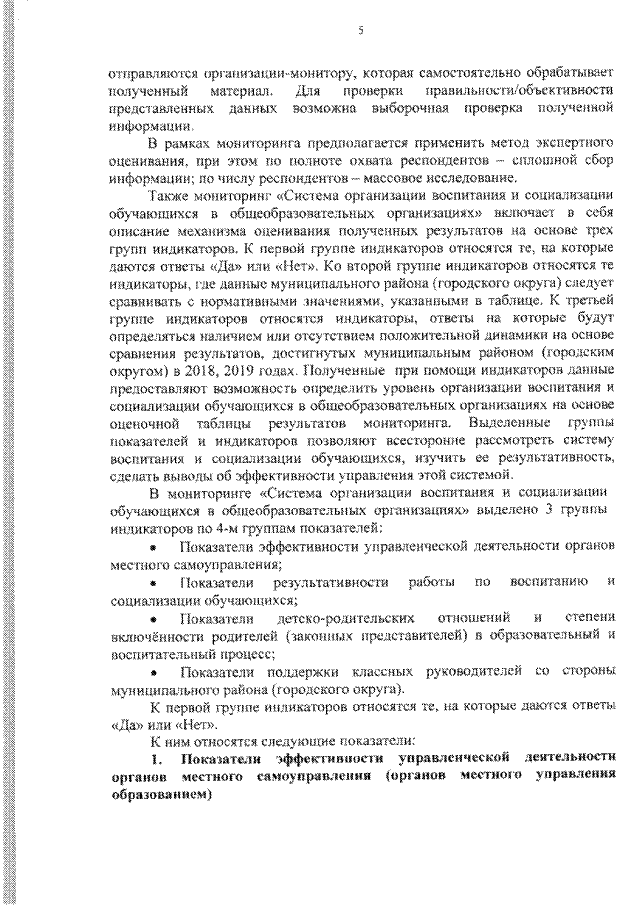 5

отправляются организации-монитору, которая самостоятельно обрабатывает полученный материал. Для проверки правильности/объективности представленных данных возможна выборочная проверка полученной информации.

В рамках мониторинга предполагается применить метод экспертного оценивания, при этом по полноте охвата респондентов – сплошной сбор информации; по числу респондентов – массовое исследование.

Также мониторинг «Система организации воспитания и социализации обучающихся в общеобразовательных организациях» включает в себя описание механизма оценивания полученных результатов на основе трех групп индикаторов. К первой группе индикаторов относятся те, на которые даются ответы «Да» или «Нет». Ко второй группе индикаторов относятся те индикаторы, где данные муниципального района (городского округа) следует сравнивать с нормативными значениями, указанными в таблице. К третьей группе индикаторов относятся индикаторы, ответы на которые будут определяться наличием или отсутствием положительной динамики на основе сравнения результатов, достигнутых муниципальным районом (городским округом) в 2018, 2019 годах. Полученные при помощи индикаторов данные предоставляют возможность определить уровень организации воспитания и социализации обучающихся в общеобразовательных организациях на основе оценочной таблицы результатов мониторинга. Выделенные группы показателей и индикаторов позволяют всесторонне рассмотреть систему воспитания и социализации обучающихся, изучить ее результативность, сделать выводы об эффективности управления этой системой.

В мониторинге «Система организации воспитания и социализации обучающихся в общеобразовательных организациях» выделено 3 группы индикаторов по 4-м группам показателей:

• Показатели эффективности управленческой деятельности органов местного самоуправления;

• Показатели результативности работы по воспитанию и социализации обучающихся;

• Показатели детско-родительских отношений и степени включённости родителей (законных представителей) в образовательный и воспитательный процесс;

• Показатели поддержки классных руководителей со стороны муниципального района (городского округа).

К первой группе индикаторов относятся те, на которые даются ответы «Да» или «Нет».

К ним относятся следующие показатели:

1. Показатели эффективности управленческой деятельности органов местного самоуправления (органов местного управления образованием)